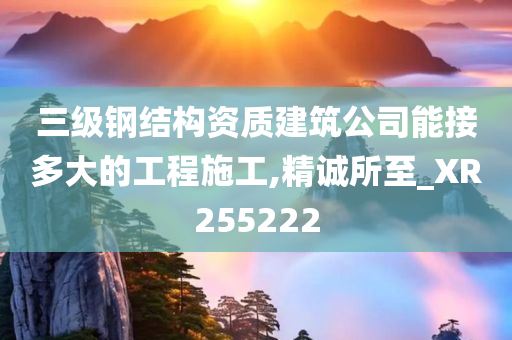 三级钢结构资质建筑公司能接多大的工程施工,精诚所至_XR255222